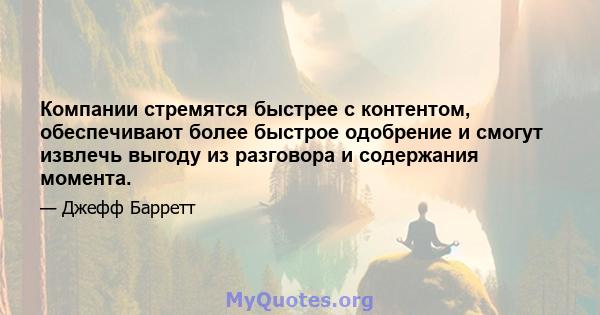 Компании стремятся быстрее с контентом, обеспечивают более быстрое одобрение и смогут извлечь выгоду из разговора и содержания момента.

— Джефф Барретт

MyQuotes.org